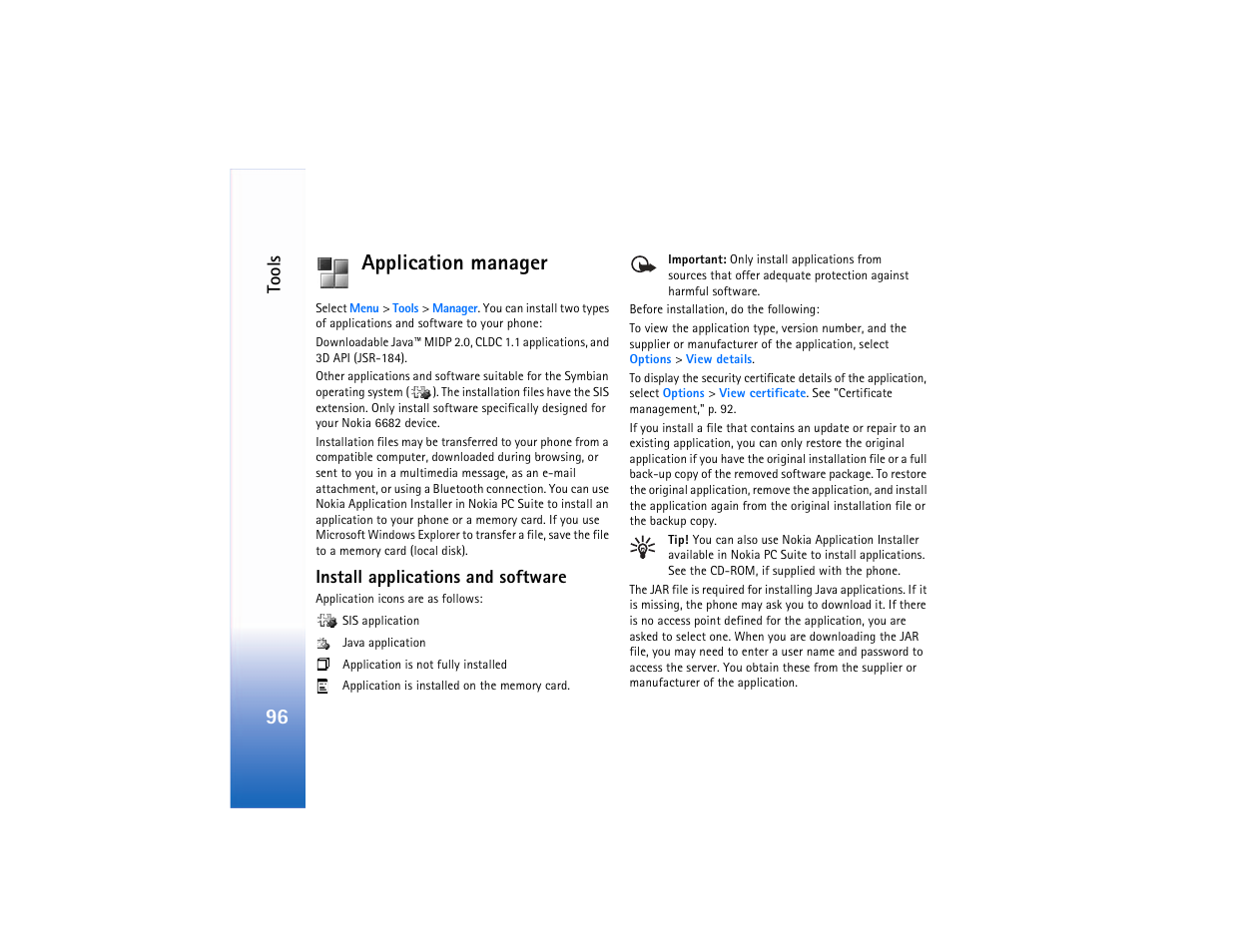 Tools

96

Application manager

Select Menu > Tools > Manager. You can install two types of applications and software to your phone:

Downloadable Java™ MIDP 2.0, CLDC 1.1 applications, and 3D API (JSR-184).

Other applications and software suitable for the Symbian operating system ( ). The installation files have the SIS extension. Only install software specifically designed for your Nokia 6682 device.

Installation files may be transferred to your phone from a compatible computer, downloaded during browsing, or sent to you in a multimedia message, as an e-mail attachment, or using a Bluetooth connection. You can use Nokia Application Installer in Nokia PC Suite to install an application to your phone or a memory card. If you use Microsoft Windows Explorer to transfer a file, save the file to a memory card (local disk).

Install applications and software

Application icons are as follows:

SIS application

Java application

Application is not fully installed

Application is installed on the memory card.

Important: Only install applications from sources that offer adequate protection against harmful software.

Before installation, do the following:

To view the application type, version number, and the supplier or manufacturer of the application, select Options > View details.

To display the security certificate details of the application, select Options > View certificate. See "Certificate management," p. 92.

If you install a file that contains an update or repair to an existing application, you can only restore the original application if you have the original installation file or a full back-up copy of the removed software package. To restore the original application, remove the application, and install the application again from the original installation file or the backup copy.

Tip! You can also use Nokia Application Installer available in Nokia PC Suite to install applications. See the CD-ROM, if supplied with the phone.

The JAR file is required for installing Java applications. If it is missing, the phone may ask you to download it. If there is no access point defined for the application, you are asked to select one. When you are downloading the JAR file, you may need to enter a user name and password to access the server. You obtain these from the supplier or manufacturer of the application.